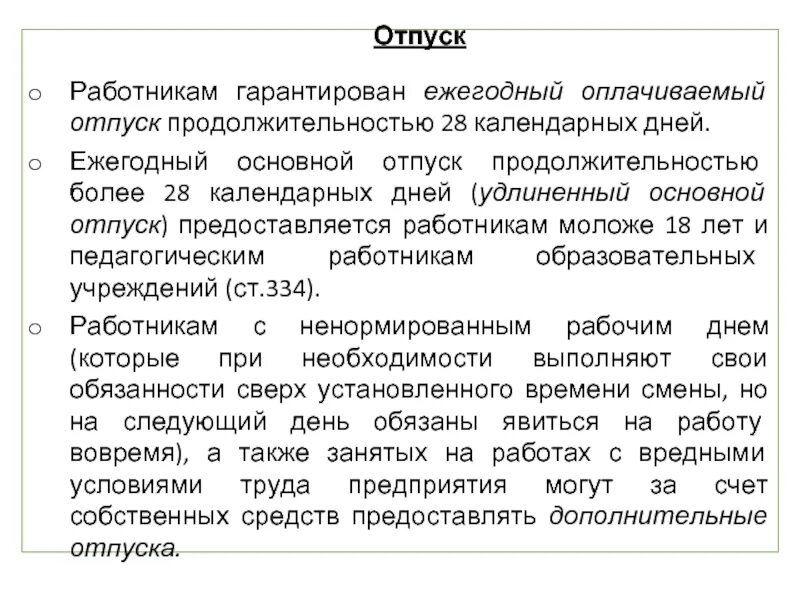 Отпуск

o Работникам гарантирован ежегодный оплачиваемый отпуск продолжительностью 28 календарных дней.

o Ежегодный основной отпуск продолжительностью более 28 календарных дней (удлиненный основной отпуск) предоставляется работникам моложе 18 лет и педагогическим работникам образовательных учреждений (ст.334).

o Работникам с ненормированным рабочим днем (которые при необходимости выполняют свои обязанности сверх установленного времени смены, но на следующий день обязаны явиться на работу вовремя), а также занятых на работах с вредными условиями труда предприятия могут за счет собственных средств предоставлять дополнительные отпуска.